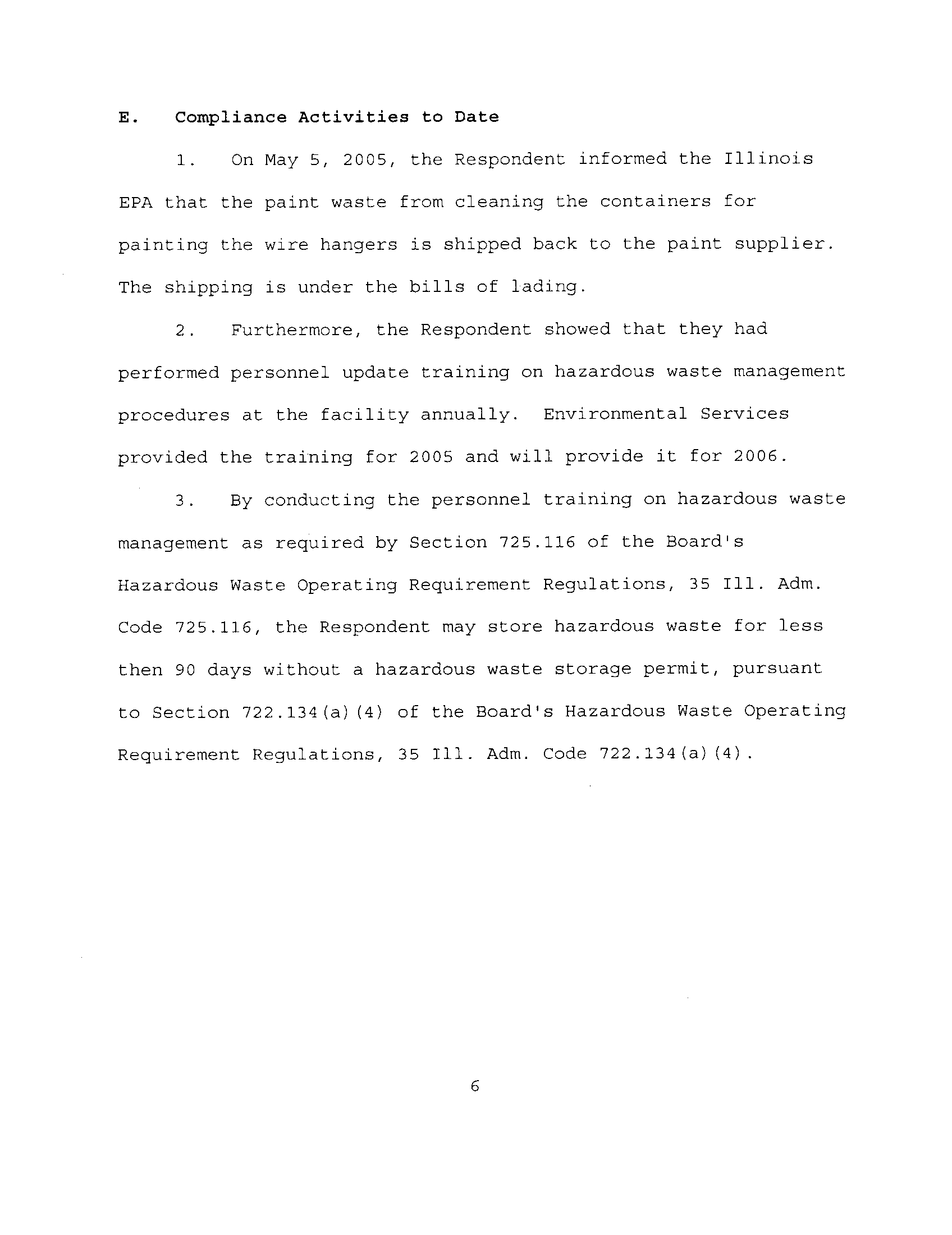 E. Compliance Activities to Date

1. On May 5, 2005, the Respondent informed the Illinois EPA that the paint waste from cleaning the containers for painting the wire hangers is shipped back to the paint supplier. The shipping is under the bills of lading.

2. Furthermore, the Respondent showed that they had performed personnel update training on hazardous waste management procedures at the facility annually. Environmental Services provided the training for 2005 and will provide it for 2006.

3. By conducting the personnel training on hazardous waste management as required by Section 725.116 of the Board's Hazardous Waste Operating Requirement Regulations, 35 Ill. Adm. Code 725.116, the Respondent may store hazardous waste for less then 90 days without a hazardous waste storage permit, pursuant to Section 722.134(a)(4) of the Board's Hazardous Waste Operating Requirement Regulations, 35 Ill. Adm. Code 722.134(a)(4).

6